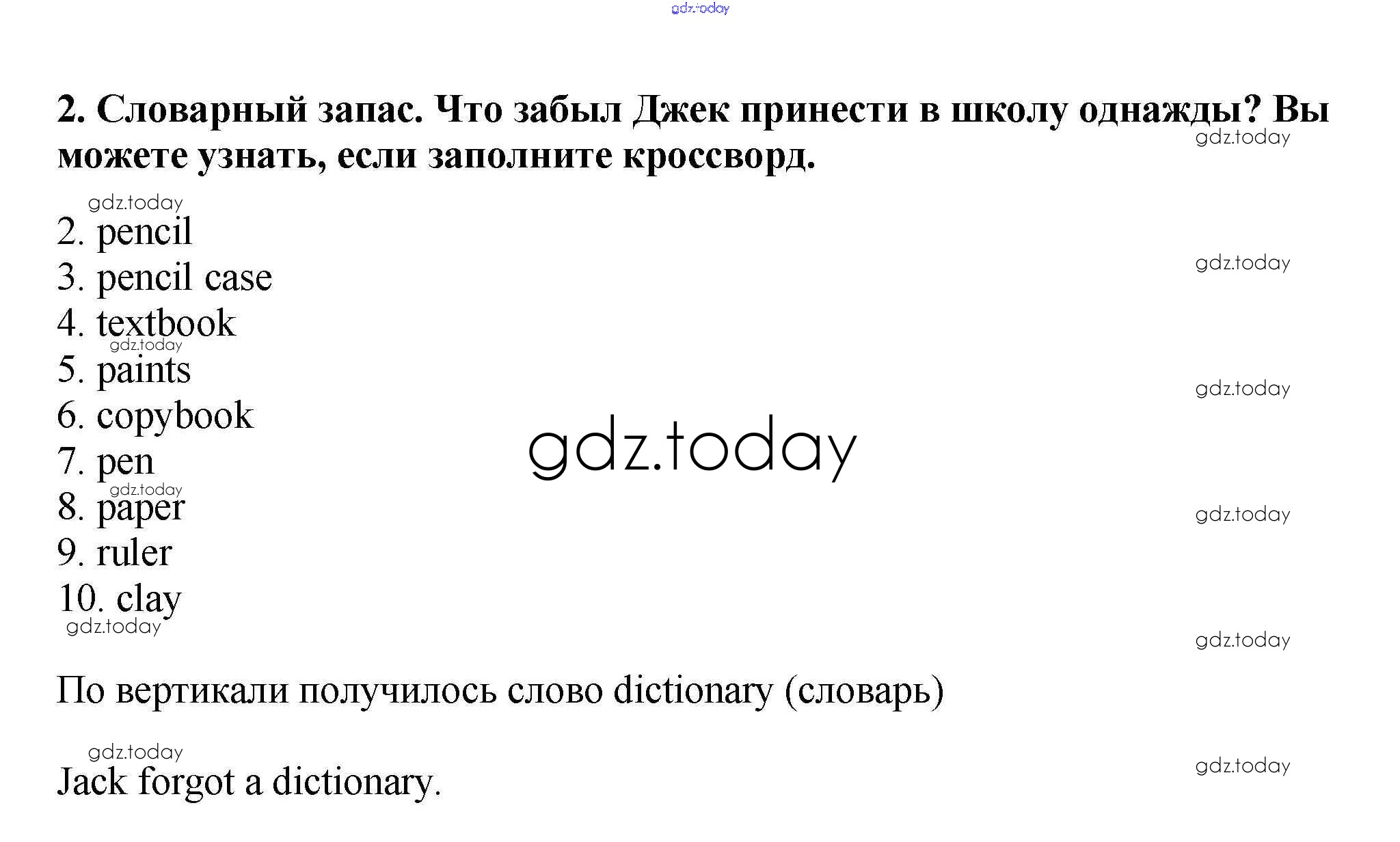 2. Словарный запас. Что забыл Джек принести в школу однажды? Вы можете узнать, если заполните кроссворд.

2. pencil
3. pencil case
4. textbook
5. paints
6. copybook
7. pen
8. paper
9. ruler
10. clay

По вертикали получилось слово dictionary (словарь)

Jack forgot a dictionary.

gdz.today